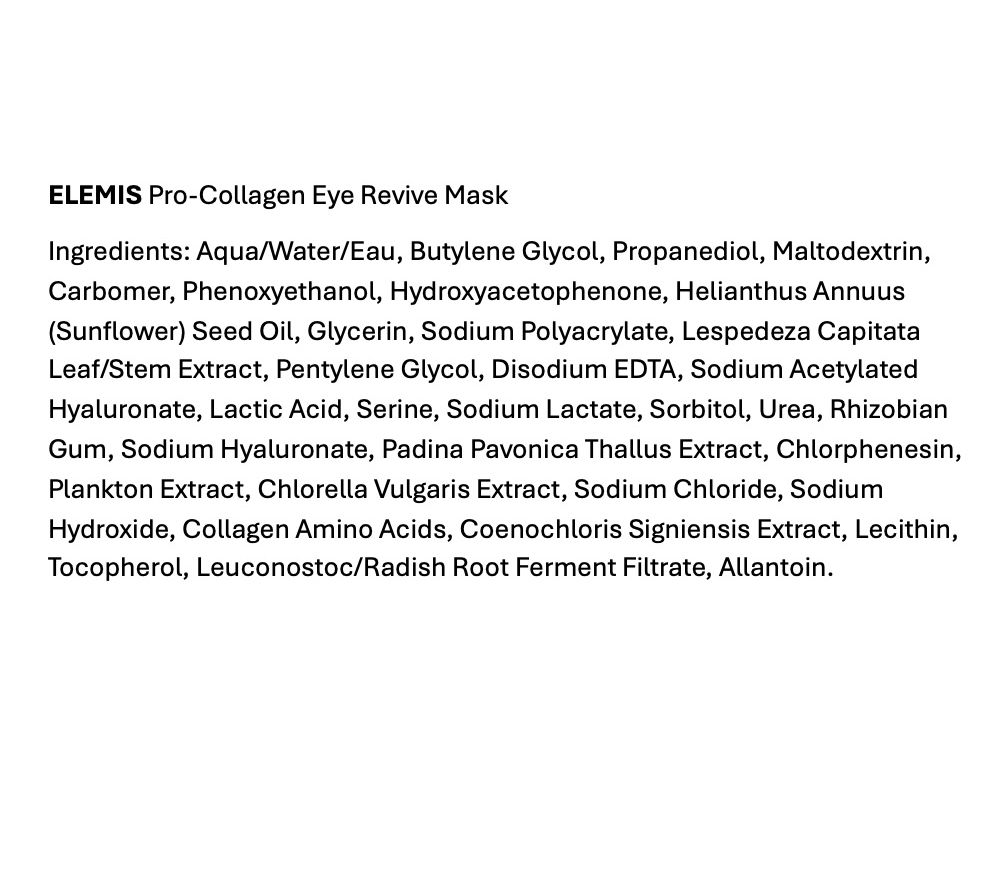 ELEMIS Pro-Collagen Eye Revive Mask

Ingredients: Aqua/Water/Eau, Butylene Glycol, Propanediol, Maltodextrin, Carbomer, Phenoxyethanol, Hydroxyacetophenone, Helianthus Annuus (Sunflower) Seed Oil, Glycerin, Sodium Polyacrylate, Lespedeza Capitata Leaf/Stem Extract, Pentylene Glycol, Disodium EDTA, Sodium Acetylated Hyaluronate, Lactic Acid, Serine, Sodium Lactate, Sorbitol, Urea, Rhizobian Gum, Sodium Hyaluronate, Padina Pavonica Thallus Extract, Chlorphenesin, Plankton Extract, Chlorella Vulgaris Extract, Sodium Chloride, Sodium Hydroxide, Collagen Amino Acids, Coenochloris Signiensis Extract, Lecithin, Tocopherol, Leuconostoc/Radish Root Ferment Filtrate, Allantoin.